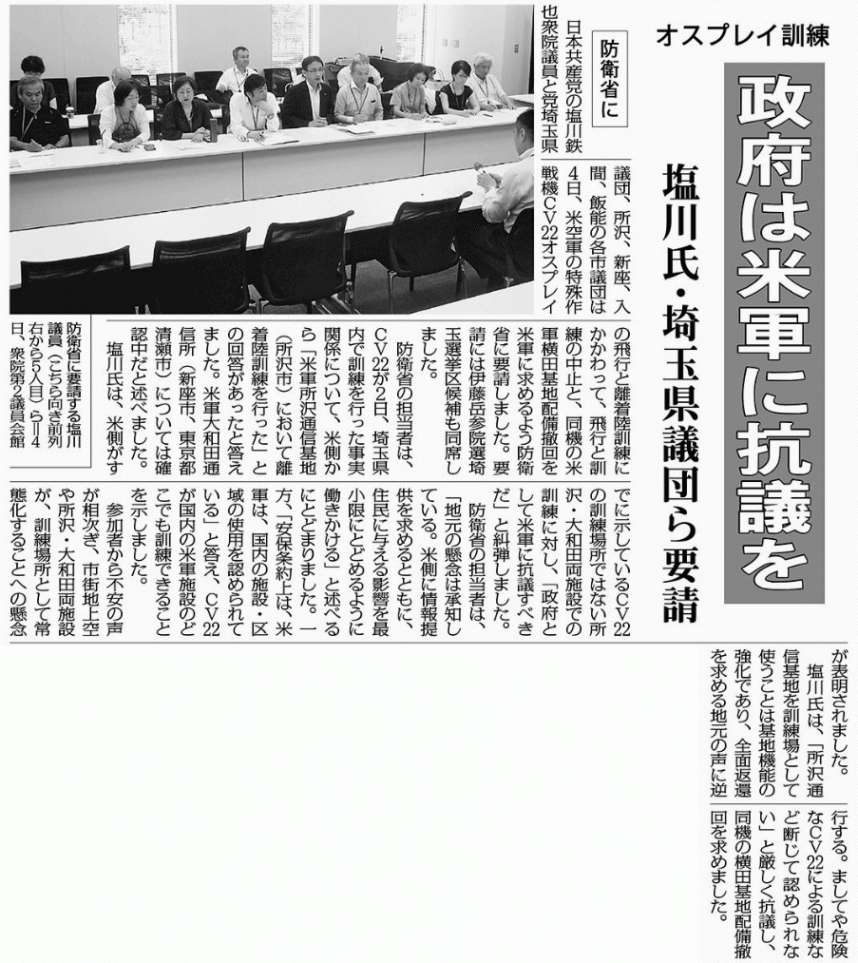 オスプレイ訓練

政府は米軍に抗議を

塩川氏・埼玉県議団ら要請

防衛省に

日本共産党の塩川鉄也衆院議員と党埼玉県議団、所沢、新座、入間、飯能の各市議団は4日、米空軍の特殊作戦機CV22オスプレイの飛行と離着陸訓練にかかわって、飛行と訓練の中止と、同機の米軍横田基地配備撤回を米軍に求めるよう防衛省に要請しました。要請には伊藤岳参院選埼玉選挙区候補も同席しました。

防衛省の担当者は、CV22が2日、埼玉県内で訓練を行った事実関係について、米側から「米軍所沢通信基地（所沢市）において離着陸訓練を行った」との回答があったと答えました。米軍大和田通信所（新座市、東京都清瀬市）については確認中だと述べました。

塩川氏は、米側がすでに示しているCV22の訓練場所ではない所沢・大和田両施設での訓練に対し、「政府として米軍に抗議すべきだ」と糾弾しました。

防衛省の担当者は、「地元の懸念は承知している。米側に情報提供を求めるとともに、住民に与える影響を最小限にとどめるように働きかける」と述べるにとどまりました。一方、「安保条約上は、米軍は、国内の施設・区域の使用を認められている」と答え、CV22が国内の米軍施設のどこでも訓練できることを示しました。

参加者から不安の声が相次ぎ、市街地上空や所沢・大和田両施設が、訓練場所として常態化することへの懸念が表明されました。

塩川氏は、「所沢通信基地を訓練場として使うことは基地機能の強化であり、全面返還を求める地元の声に逆行する。ましてや危険なCV22による訓練など断じて認められない」と厳しく抗議し、同機の横田基地配備撤回を求めました。

防衛省に要請する塩川議員（こちら向き前列右から5人目）ら＝4日、衆院第2議員会館